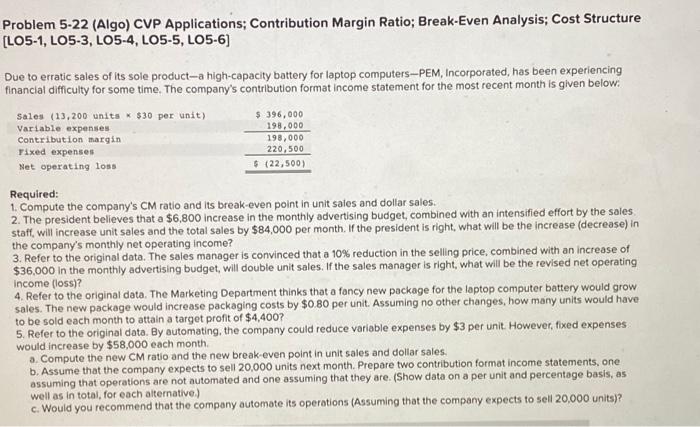 Problem 5-22 (Algo) CVP Applications; Contribution Margin Ratio; Break-Even Analysis; Cost Structure [LO5-1, LO5-3, LO5-4, LO5-5, LO5-6]

Due to erratic sales of its sole product—a high-capacity battery for laptop computers—PEM, Incorporated, has been experiencing financial difficulty for some time. The company's contribution format income statement for the most recent month is given below:

| | |
|---|---|
| Sales (13,200 units × $30 per unit) | $ 396,000 |
| Variable expenses | 198,000 |
| Contribution margin | 198,000 |
| Fixed expenses | 220,500 |
| Net operating loss | $ (22,500) |

Required:
1. Compute the company's CM ratio and its break-even point in unit sales and dollar sales.
2. The president believes that a $6,800 increase in the monthly advertising budget, combined with an intensified effort by the sales staff, will increase unit sales and the total sales by $84,000 per month. If the president is right, what will be the increase (decrease) in the company's monthly net operating income?
3. Refer to the original data. The sales manager is convinced that a 10% reduction in the selling price, combined with an increase of $36,000 in the monthly advertising budget, will double unit sales. If the sales manager is right, what will be the revised net operating income (loss)?
4. Refer to the original data. The Marketing Department thinks that a fancy new package for the laptop computer battery would grow sales. The new package would increase packaging costs by $0.80 per unit. Assuming no other changes, how many units would have to be sold each month to attain a target profit of $4,400?
5. Refer to the original data. By automating, the company could reduce variable expenses by $3 per unit. However, fixed expenses would increase by $58,000 each month.
a. Compute the new CM ratio and the new break-even point in unit sales and dollar sales.
b. Assume that the company expects to sell 20,000 units next month. Prepare two contribution format income statements, one assuming that operations are not automated and one assuming that they are. (Show data on a per unit and percentage basis, as well as in total, for each alternative.)
c. Would you recommend that the company automate its operations (Assuming that the company expects to sell 20,000 units)?